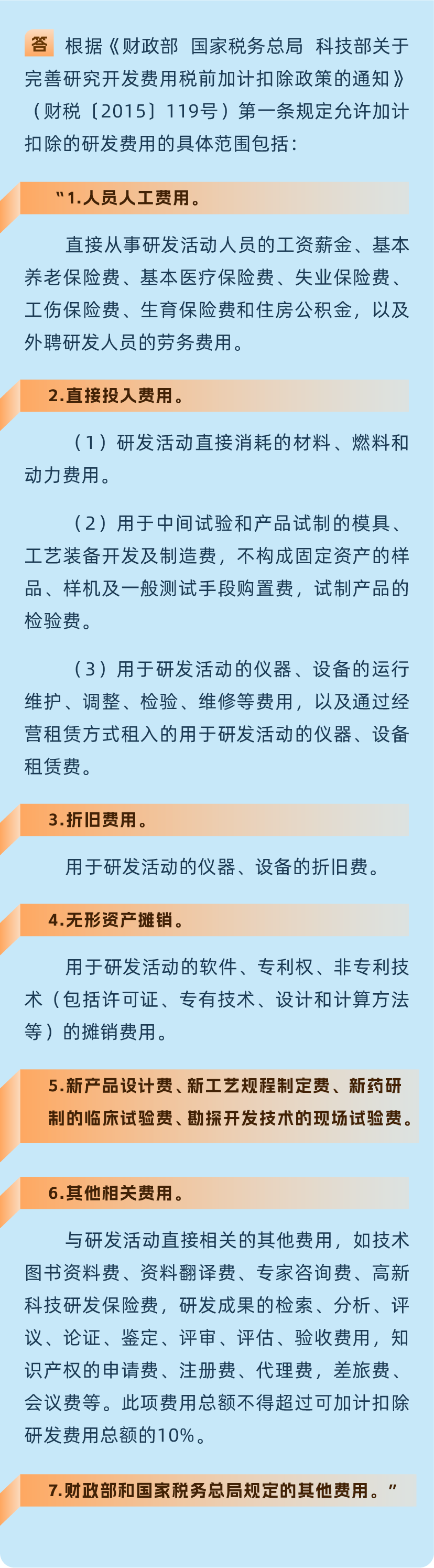 答 根据《财政部 国家税务总局 科技部关于完善研究开发费用税前加计扣除政策的通知》（财税〔2015〕119号）第一条规定允许加计扣除的研发费用的具体范围包括：

“1.人员人工费用。

直接从事研发活动人员的工资薪金、基本养老保险费、基本医疗保险费、失业保险费、工伤保险费、生育保险费和住房公积金，以及外聘研发人员的劳务费用。

2.直接投入费用。

（1）研发活动直接消耗的材料、燃料和动力费用。

（2）用于中间试验和产品试制的模具、工艺装备开发及制造费，不构成固定资产的样品、样机及一般测试手段购置费，试制产品的检验费。

（3）用于研发活动的仪器、设备的运行维护、调整、检验、维修等费用，以及通过经营租赁方式租入的用于研发活动的仪器、设备租赁费。

3.折旧费用。

用于研发活动的仪器、设备的折旧费。

4.无形资产摊销。

用于研发活动的软件、专利权、非专利技术（包括许可证、专有技术、设计和计算方法等）的摊销费用。

5.新产品设计费、新工艺规程制定费、新药研制的临床试验费、勘探开发技术的现场试验费。

6.其他相关费用。

与研发活动直接相关的其他费用，如技术图书资料费、资料翻译费、专家咨询费、高新科技研发保险费，研发成果的检索、分析、评议、论证、鉴定、评审、评估、验收费用，知识产权的申请费、注册费、代理费，差旅费、会议费等。此项费用总额不得超过可加计扣除研发费用总额的10%。

7.财政部和国家税务总局规定的其他费用。”